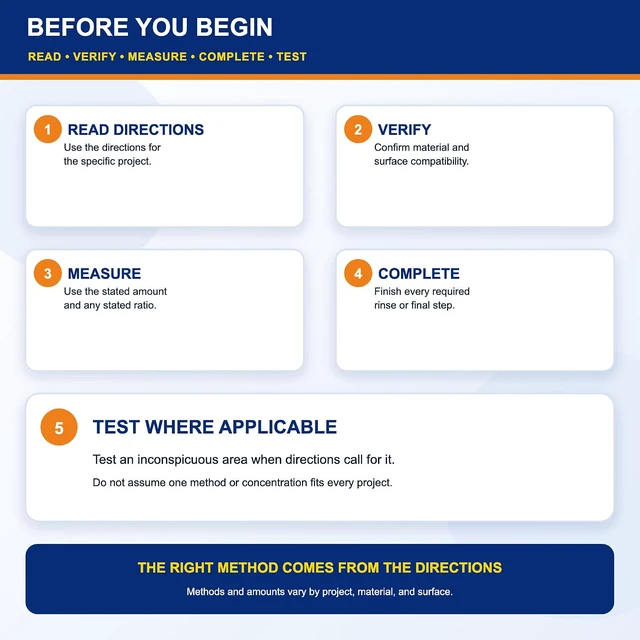 BEFORE YOU BEGIN

READ • VERIFY • MEASURE • COMPLETE • TEST

1 READ DIRECTIONS
Use the directions for the specific project.

2 VERIFY
Confirm material and surface compatibility.

3 MEASURE
Use the stated amount and any stated ratio.

4 COMPLETE
Finish every required rinse or final step.

5 TEST WHERE APPLICABLE
Test an inconspicuous area when directions call for it.
Do not assume one method or concentration fits every project.

THE RIGHT METHOD COMES FROM THE DIRECTIONS
Methods and amounts vary by project, material, and surface.